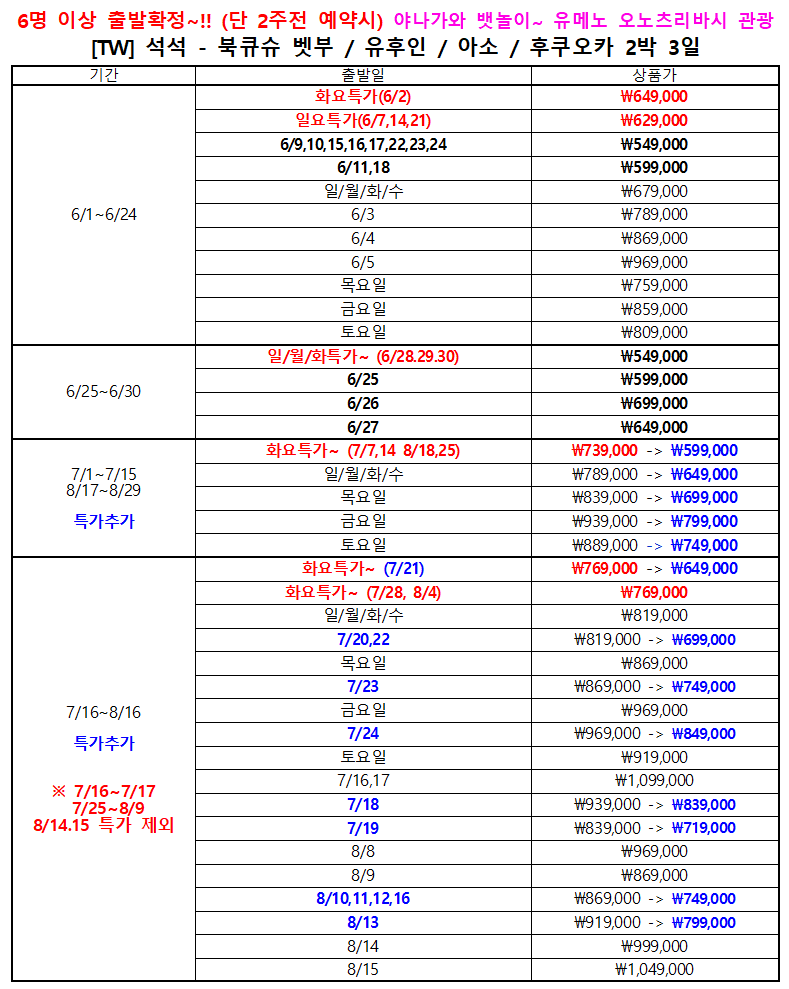 6명 이상 출발확정~!! (단 2주전 예약시) 야나가와 뱃놀이~ 유메노 오노츠리바시 관광
[TW] 석석 - 북큐슈 벳부 / 유후인 / 아소 / 후쿠오카 2박 3일

| 기간 | 출발일 | 상품가 |
|---|---|---|
| 6/1~6/24 | 화요특가(6/2) | ₩649,000 |
| | 일요특가(6/7,14,21) | ₩629,000 |
| | 6/9,10,15,16,17,22,23,24 | ₩549,000 |
| | 6/11,18 | ₩599,000 |
| | 일/월/화/수 | ₩679,000 |
| | 6/3 | ₩789,000 |
| | 6/4 | ₩869,000 |
| | 6/5 | ₩969,000 |
| | 목요일 | ₩759,000 |
| | 금요일 | ₩859,000 |
| | 토요일 | ₩809,000 |
| 6/25~6/30 | 일/월/화특가~ (6/28.29.30) | ₩549,000 |
| | 6/25 | ₩599,000 |
| | 6/26 | ₩699,000 |
| | 6/27 | ₩649,000 |
| 7/1~7/15 8/17~8/29 특가추가 | 화요특가~ (7/7,14 8/18,25) | ₩739,000 -> ₩599,000 |
| | 일/월/화/수 | ₩789,000 -> ₩649,000 |
| | 목요일 | ₩839,000 -> ₩699,000 |
| | 금요일 | ₩939,000 -> ₩799,000 |
| | 토요일 | ₩889,000 -> ₩749,000 |
| 7/16~8/16 특가추가 ※ 7/16~7/17 7/25~8/9 8/14.15 특가 제외 | 화요특가~ (7/21) | ₩769,000 -> ₩649,000 |
| | 화요특가~ (7/28, 8/4) | ₩769,000 |
| | 일/월/화/수 | ₩819,000 |
| | 7/20,22 | ₩819,000 -> ₩699,000 |
| | 목요일 | ₩869,000 |
| | 7/23 | ₩869,000 -> ₩749,000 |
| | 금요일 | ₩969,000 |
| | 7/24 | ₩969,000 -> ₩849,000 |
| | 토요일 | ₩919,000 |
| | 7/16,17 | ₩1,099,000 |
| | 7/18 | ₩939,000 -> ₩839,000 |
| | 7/19 | ₩839,000 -> ₩719,000 |
| | 8/8 | ₩969,000 |
| | 8/9 | ₩869,000 |
| | 8/10,11,12,16 | ₩869,000 -> ₩749,000 |
| | 8/13 | ₩919,000 -> ₩799,000 |
| | 8/14 | ₩999,000 |
| | 8/15 | ₩1,049,000 |